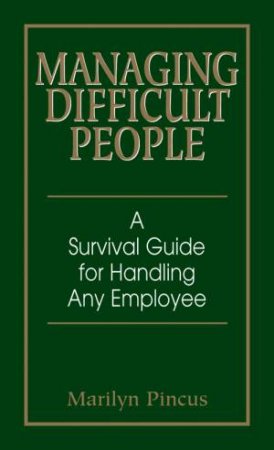 MANAGING DIFFICULT PEOPLE

A Survival Guide for Handling Any Employee

Marilyn Pincus